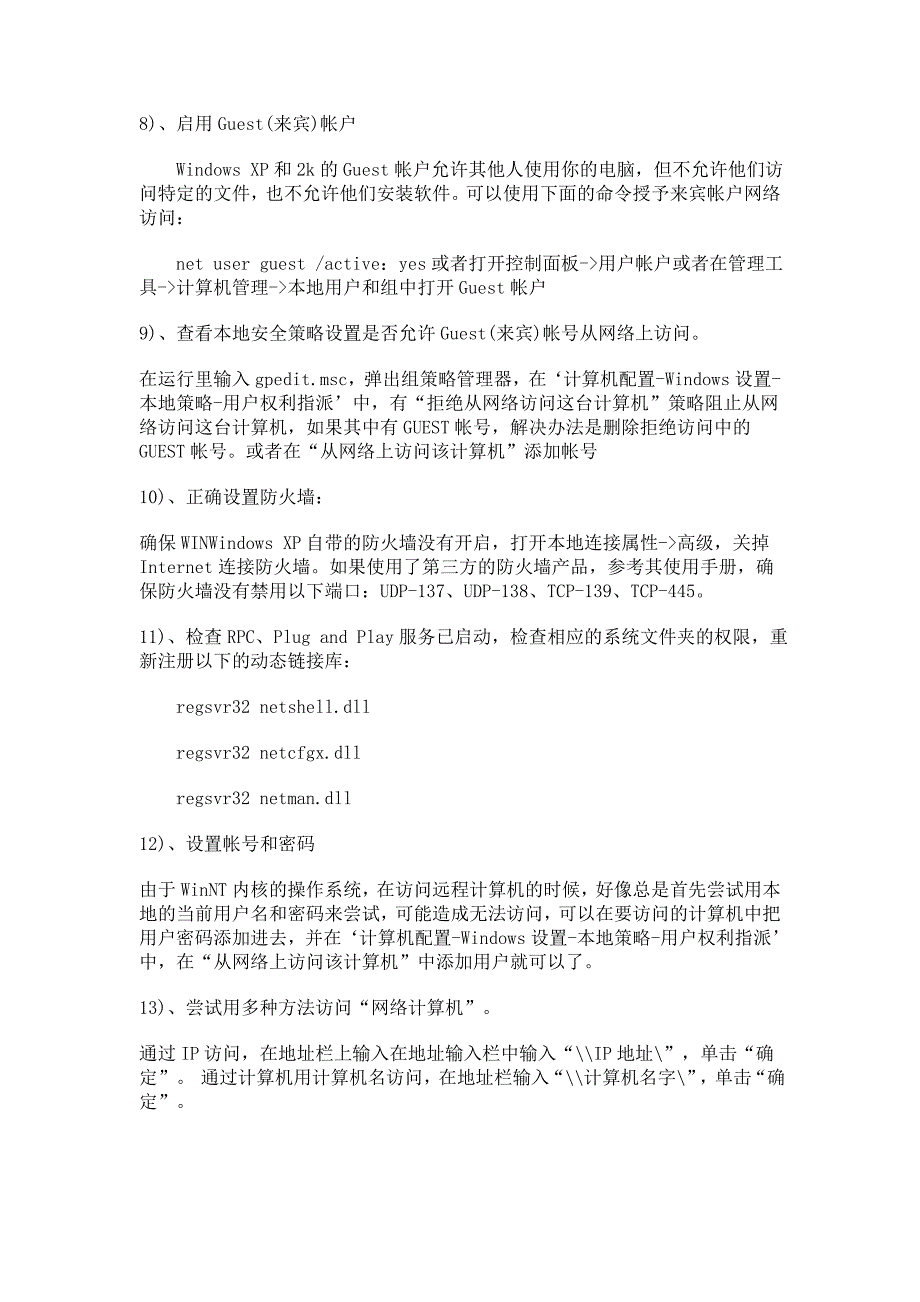 8)、启用 Guest(来宾)帐户

Windows XP 和 2k 的 Guest 帐户允许其他人使用你的电脑，但不允许他们访问特定的文件，也不允许他们安装软件。可以使用下面的命令授予来宾帐户网络访问：

net user guest /active：yes 或者打开控制面板->用户帐户或者在管理工具->计算机管理->本地用户和组中打开 Guest 帐户

9)、查看本地安全策略设置是否允许 Guest(来宾)帐号从网络上访问。

在运行里输入 gpedit.msc，弹出组策略管理器，在‘计算机配置-Windows 设置-本地策略-用户权利指派’中，有“拒绝从网络访问这台计算机”策略阻止从网络访问这台计算机，如果其中有 GUEST 帐号，解决办法是删除拒绝访问中的 GUEST 帐号。或者在“从网络上访问该计算机”添加帐号

10)、正确设置防火墙：

确保 WINWindows XP 自带的防火墙没有开启，打开本地连接属性->高级，关掉 Internet 连接防火墙。如果使用了第三方的防火墙产品，参考其使用手册，确保防火墙没有禁用以下端口：UDP-137、UDP-138、TCP-139、TCP-445。

11)、检查 RPC、Plug and Play 服务已启动，检查相应的系统文件夹的权限，重新注册以下的动态链接库：

regsvr32 netshell.dll

regsvr32 netcfgx.dll

regsvr32 netman.dll

12)、设置帐号和密码

由于 WinNT 内核的操作系统，在访问远程计算机的时候，好像总是首先尝试用本地的当前用户名和密码来尝试，可能造成无法访问，可以在要访问的计算机中把用户密码添加进去，并在‘计算机配置-Windows 设置-本地策略-用户权利指派’中，在“从网络上访问该计算机”中添加用户就可以了。

13)、尝试用多种方法访问“网络计算机”。

通过 IP 访问，在地址栏上输入在地址输入栏中输入“\\IP 地址\”，单击“确定”。 通过计算机用计算机名访问，在地址栏输入“\\计算机名字\”，单击“确定”。